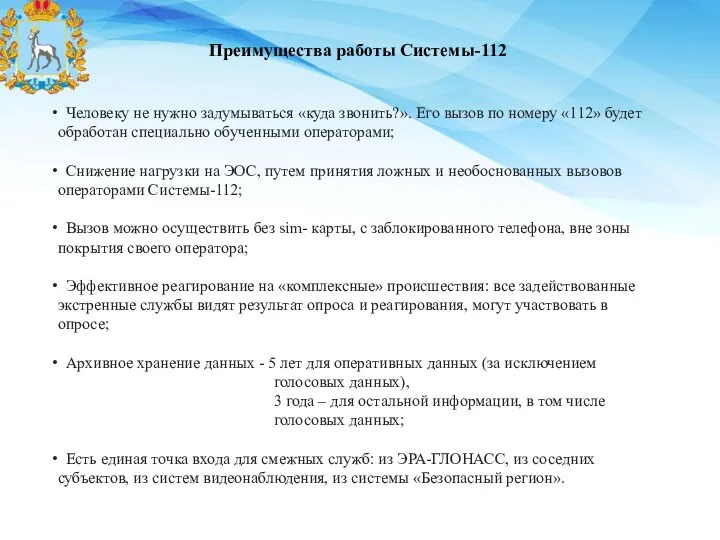 Преимущества работы Системы-112

• Человеку не нужно задумываться «куда звонить?». Его вызов по номеру «112» будет обработан специально обученными операторами;

• Снижение нагрузки на ЭОС, путем принятия ложных и необоснованных вызовов операторами Системы-112;

• Вызов можно осуществить без sim- карты, с заблокированного телефона, вне зоны покрытия своего оператора;

• Эффективное реагирование на «комплексные» происшествия: все задействованные экстренные службы видят результат опроса и реагирования, могут участвовать в опросе;

• Архивное хранение данных - 5 лет для оперативных данных (за исключением голосовых данных),
3 года – для остальной информации, в том числе голосовых данных;

• Есть единая точка входа для смежных служб: из ЭРА-ГЛОНАСС, из соседних субъектов, из систем видеонаблюдения, из системы «Безопасный регион».